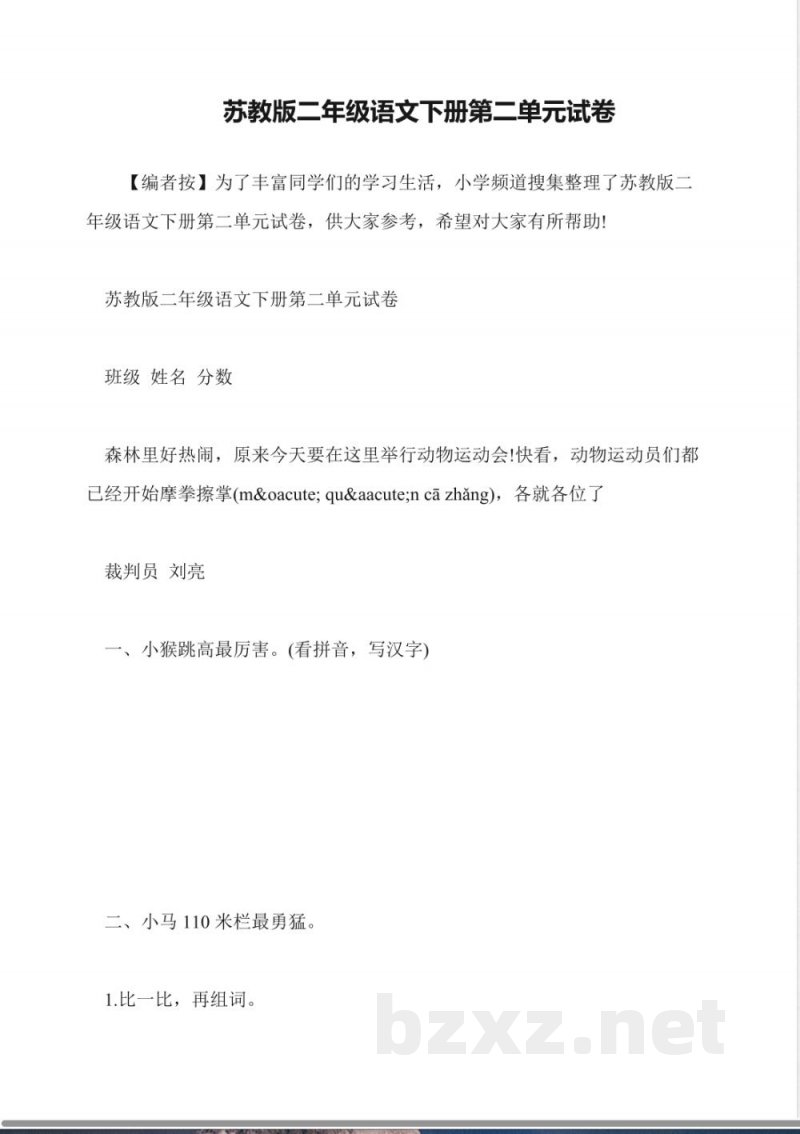 苏教版二年级语文下册第二单元试卷

【编者按】为了丰富同学们的学习生活，小学频道搜集整理了苏教版二年级语文下册第二单元试卷，供大家参考，希望对大家有所帮助!

苏教版二年级语文下册第二单元试卷

班级 姓名 分数

森林里好热闹，原来今天要在这里举行动物运动会!快看，动物运动员们都已经开始摩拳擦掌(m&oacute; qu&aacute;n cā zhǎng)，各就各位了

裁判员 刘亮

一、小猴跳高最厉害。(看拼音，写汉字)

二、小马 110 米栏最勇猛。

1.比一比，再组词。

bzxz.net